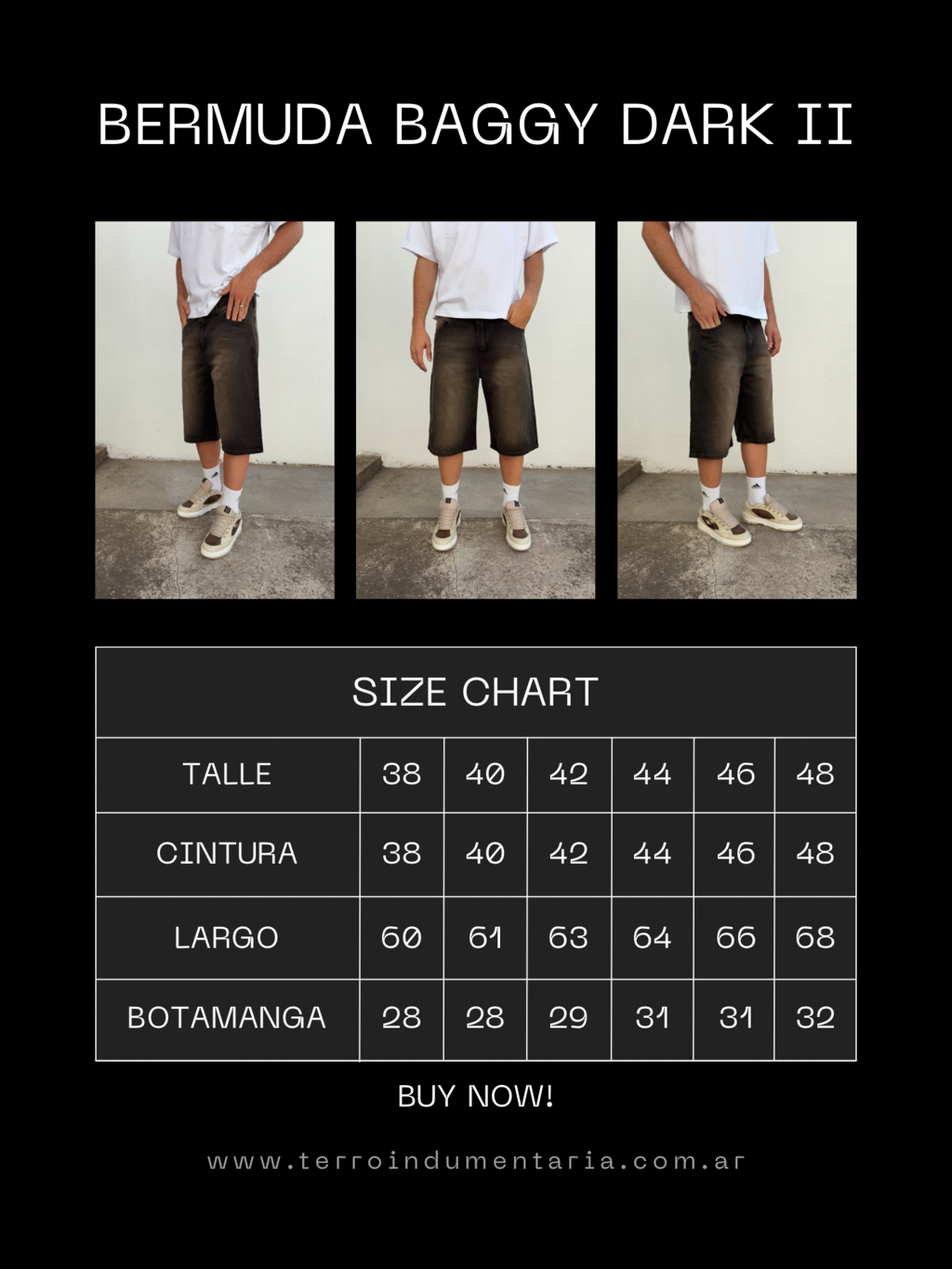 BERMUDA BAGGY DARK II

SIZE CHART

| TALLE | 38 | 40 | 42 | 44 | 46 | 48 |
|---|---|---|---|---|---|---|
| CINTURA | 38 | 40 | 42 | 44 | 46 | 48 |
| LARGO | 60 | 61 | 63 | 64 | 66 | 68 |
| BOTAMANGA | 28 | 28 | 29 | 31 | 31 | 32 |

BUY NOW!

www.terroindumentaria.com.ar